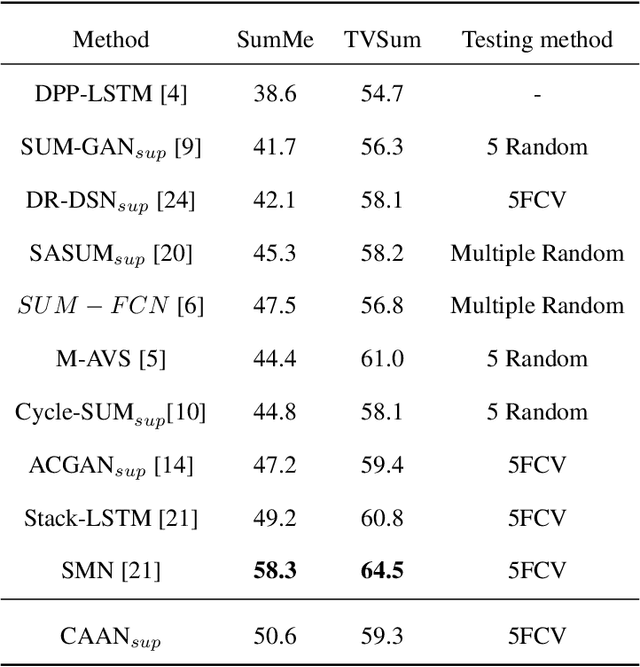 | Method | SumMe | TVSum | Testing method |
|---|---|---|---|
| DPP-LSTM [4] | 38.6 | 54.7 | - |
| SUM-GAN$_{sup}$ [9] | 41.7 | 56.3 | 5 Random |
| DR-DSN$_{sup}$ [24] | 42.1 | 58.1 | 5FCV |
| SASUM$_{sup}$ [20] | 45.3 | 58.2 | Multiple Random |
| $SUM-FCN$ [6] | 47.5 | 56.8 | Multiple Random |
| M-AVS [5] | 44.4 | 61.0 | 5 Random |
| Cycle-SUM$_{sup}$[10] | 44.8 | 58.1 | 5 Random |
| ACGAN$_{sup}$ [14] | 47.2 | 59.4 | 5FCV |
| Stack-LSTM [21] | 49.2 | 60.8 | 5FCV |
| SMN [21] | **58.3** | **64.5** | 5FCV |
| CAAN$_{sup}$ | 50.6 | 59.3 | 5FCV |